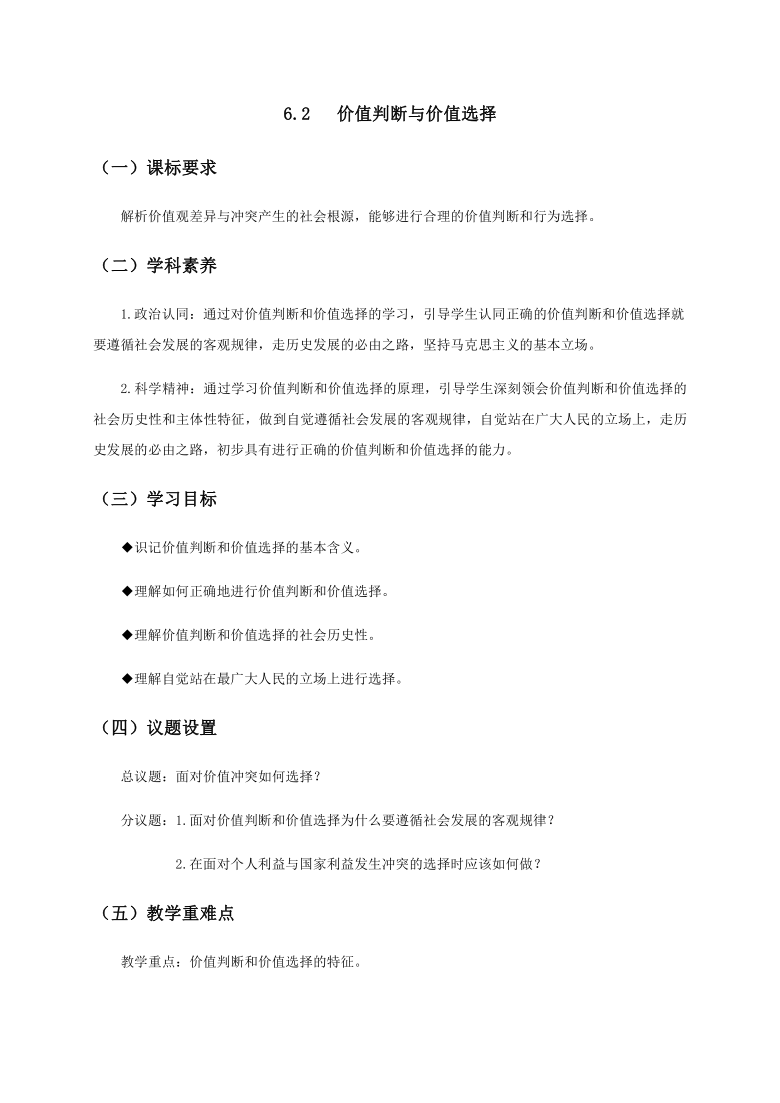 6.2　价值判断与价值选择

（一）课标要求

解析价值观差异与冲突产生的社会根源，能够进行合理的价值判断和行为选择。

（二）学科素养

1.政治认同：通过对价值判断和价值选择的学习，引导学生认同正确的价值判断和价值选择就要遵循社会发展的客观规律，走历史发展的必由之路，坚持马克思主义的基本立场。

2.科学精神：通过学习价值判断和价值选择的原理，引导学生深刻领会价值判断和价值选择的社会历史性和主体性特征，做到自觉遵循社会发展的客观规律，自觉站在广大人民的立场上，走历史发展的必由之路，初步具有进行正确的价值判断和价值选择的能力。

（三）学习目标

◆识记价值判断和价值选择的基本含义。

◆理解如何正确地进行价值判断和价值选择。

◆理解价值判断和价值选择的社会历史性。

◆理解自觉站在最广大人民的立场上进行选择。

（四）议题设置

总议题：面对价值冲突如何选择？

分议题：1.面对价值判断和价值选择为什么要遵循社会发展的客观规律？

2.在面对个人利益与国家利益发生冲突的选择时应该如何做？

（五）教学重难点

教学重点：价值判断和价值选择的特征。